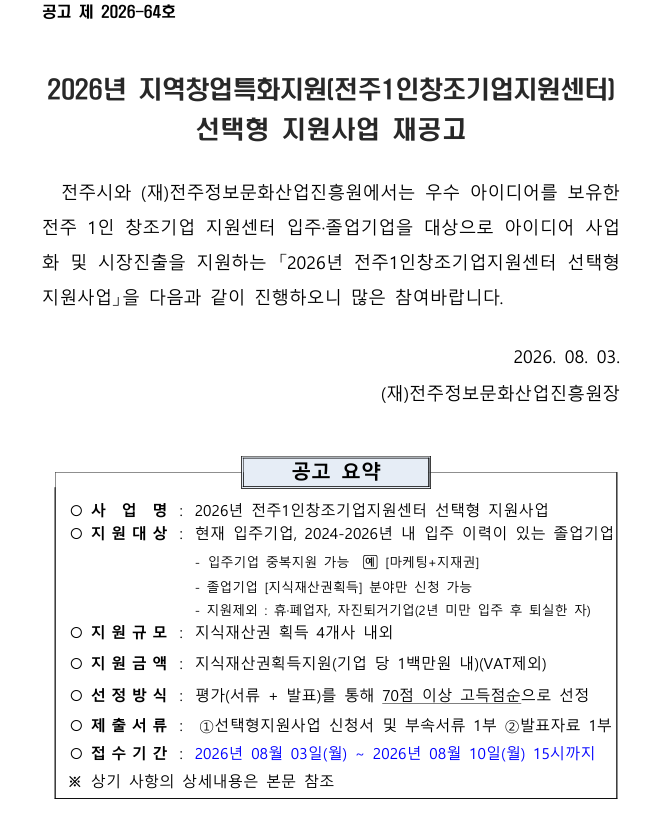 공고 제 2026-64호

2026년 지역창업특화지원(전주1인창조기업지원센터) 선택형 지원사업 재공고

전주시와 (재)전주정보문화산업진흥원에서는 우수 아이디어를 보유한 전주 1인 창조기업 지원센터 입주·졸업기업을 대상으로 아이디어 사업화 및 시장진출을 지원하는 「2026년 전주1인창조기업지원센터 선택형 지원사업」을 다음과 같이 진행하오니 많은 참여바랍니다.

2026. 08. 03.

(재)전주정보문화산업진흥원장

공고 요약

○ 사 업 명 : 2026년 전주1인창조기업지원센터 선택형 지원사업
○ 지원대상 : 현재 입주기업, 2024-2026년 내 입주 이력이 있는 졸업기업
- 입주기업 중복지원 가능 예 [마케팅+지재권]
- 졸업기업 [지식재산권획득] 분야만 신청 가능
- 지원제외 : 휴·폐업자, 자진퇴거기업(2년 미만 입주 후 퇴실한 자)
○ 지원규모 : 지식재산권 획득 4개사 내외
○ 지원금액 : 지식재산권획득지원(기업 당 1백만원 내)(VAT제외)
○ 선정방식 : 평가(서류 + 발표)를 통해 70점 이상 고득점순으로 선정
○ 제출서류 : ①선택형지원사업 신청서 및 부속서류 1부 ②발표자료 1부
○ 접수기간 : 2026년 08월 03일(월) ~ 2026년 08월 10일(월) 15시까지
※ 상기 사항의 상세내용은 본문 참조